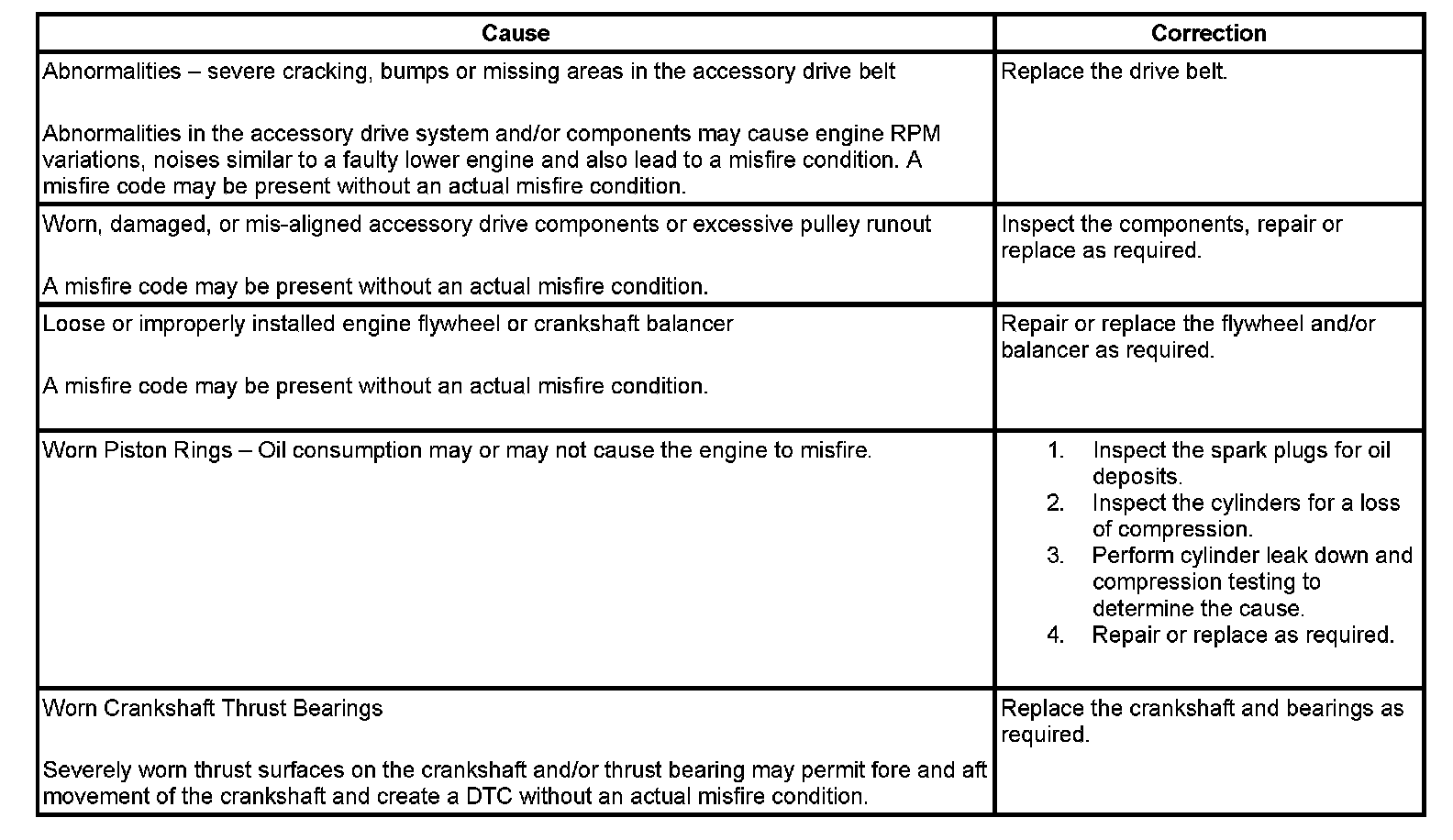 | Cause | Correction |
|---|---|
| Abnormalities – severe cracking, bumps or missing areas in the accessory drive belt<br><br>Abnormalities in the accessory drive system and/or components may cause engine RPM variations, noises similar to a faulty lower engine and also lead to a misfire condition. A misfire code may be present without an actual misfire condition. | Replace the drive belt. |
| Worn, damaged, or mis-aligned accessory drive components or excessive pulley runout<br><br>A misfire code may be present without an actual misfire condition. | Inspect the components, repair or replace as required. |
| Loose or improperly installed engine flywheel or crankshaft balancer<br><br>A misfire code may be present without an actual misfire condition. | Repair or replace the flywheel and/or balancer as required. |
| Worn Piston Rings – Oil consumption may or may not cause the engine to misfire. | 1. Inspect the spark plugs for oil deposits.<br>2. Inspect the cylinders for a loss of compression.<br>3. Perform cylinder leak down and compression testing to determine the cause.<br>4. Repair or replace as required. |
| Worn Crankshaft Thrust Bearings<br><br>Severely worn thrust surfaces on the crankshaft and/or thrust bearing may permit fore and aft movement of the crankshaft and create a DTC without an actual misfire condition. | Replace the crankshaft and bearings as required. |